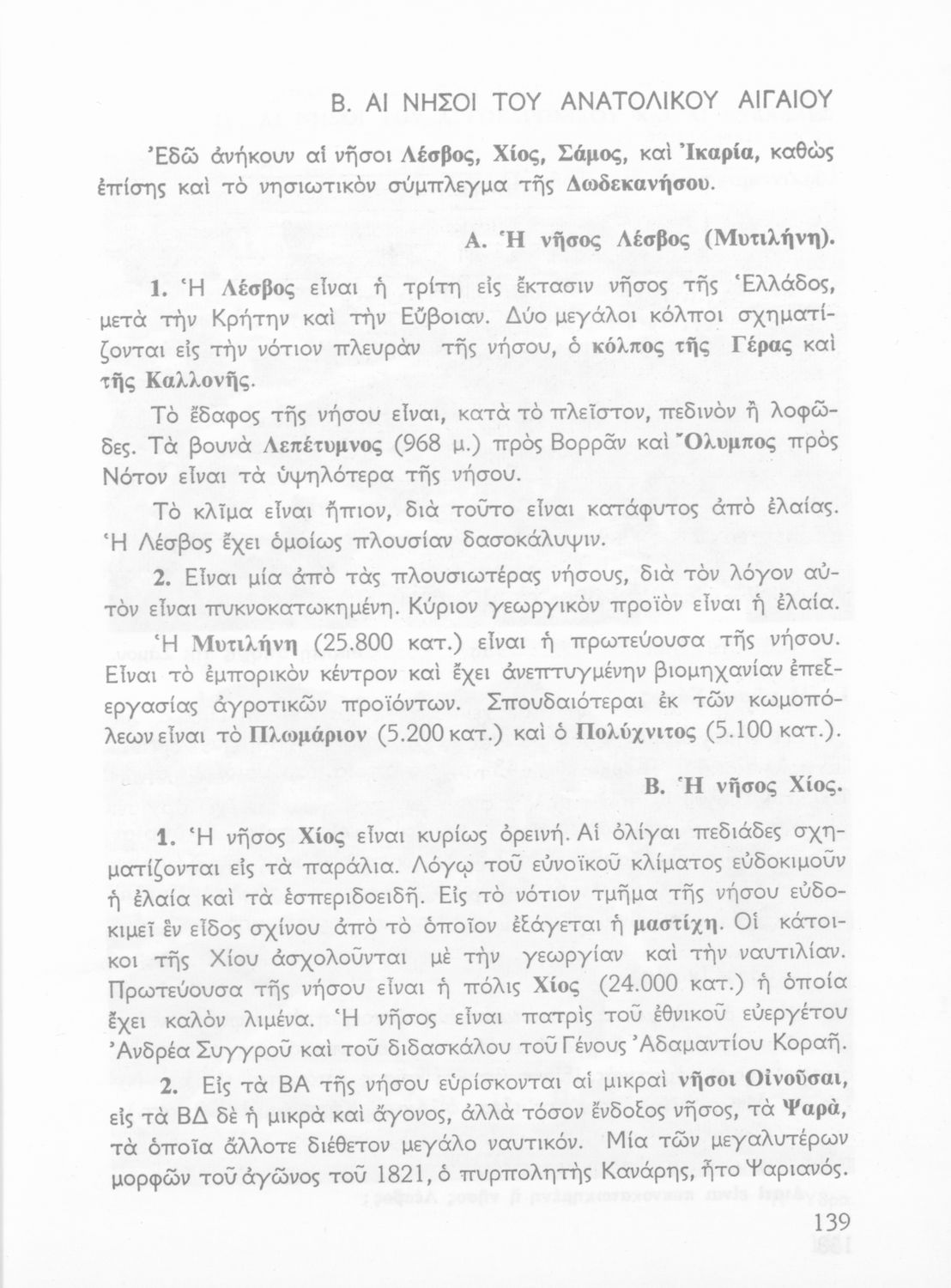 Β. ΑΙ ΝΗΣΟΙ ΤΟΥ ΑΝΑΤΟΛΙΚΟΥ ΑΙΓΑΙΟΥ

Ἐδῶ ἀνήκουν αἱ νῆσοι Λέσβος, Χίος, Σάμος, καὶ Ἰκαρία, καθὼς ἐπίσης καὶ τὸ νησιωτικὸν σύμπλεγμα τῆς Δωδεκανήσου.

Α. Ἡ νῆσος Λέσβος (Μυτιλήνη).

1. Ἡ Λέσβος εἶναι ἡ τρίτη εἰς ἔκτασιν νῆσος τῆς Ἑλλάδος, μετὰ τὴν Κρήτην καὶ τὴν Εὔβοιαν. Δύο μεγάλοι κόλποι σχηματίζονται εἰς τὴν νότιον πλευρὰν τῆς νήσου, ὁ κόλπος τῆς Γέρας καὶ τῆς Καλλονῆς.

Τὸ ἔδαφος τῆς νήσου εἶναι, κατὰ τὸ πλεῖστον, πεδινὸν ἢ λοφῶδες. Τὰ βουνὰ Λεπέτυμνος (968 μ.) πρὸς Βορρᾶν καὶ Ὄλυμπος πρὸς Νότον εἶναι τὰ ὑψηλότερα τῆς νήσου.

Τὸ κλῖμα εἶναι ἤπιον, διὰ τοῦτο εἶναι κατάφυτος ἀπὸ ἐλαίας. Ἡ Λέσβος ἔχει ὁμοίως πλουσίαν δασοκάλυψιν.

2. Εἶναι μία ἀπὸ τὰς πλουσιωτέρας νήσους, διὰ τὸν λόγον αὐτὸν εἶναι πυκνοκατῳκημένη. Κύριον γεωργικὸν προϊὸν εἶναι ἡ ἐλαία.

Ἡ Μυτιλήνη (25.800 κατ.) εἶναι ἡ πρωτεύουσα τῆς νήσου. Εἶναι τὸ ἐμπορικὸν κέντρον καὶ ἔχει ἀνεπτυγμένην βιομηχανίαν ἐπεξεργασίας ἀγροτικῶν προϊόντων. Σπουδαιότεραι ἐκ τῶν κωμοπόλεων εἶναι τὸ Πλωμάριον (5.200 κατ.) καὶ ὁ Πολύχνιτος (5.100 κατ.).

Β. Ἡ νῆσος Χίος.

1. Ἡ νῆσος Χίος εἶναι κυρίως ὀρεινή. Αἱ ὀλίγαι πεδιάδες σχηματίζονται εἰς τὰ παράλια. Λόγῳ τοῦ εὐνοϊκοῦ κλίματος εὐδοκιμοῦν ἡ ἐλαία καὶ τὰ ἑσπεριδοειδῆ. Εἰς τὸ νότιον τμῆμα τῆς νήσου εὐδοκιμεῖ ἓν εἶδος σχίνου ἀπὸ τὸ ὁποῖον ἐξάγεται ἡ μαστίχη. Οἱ κάτοικοι τῆς Χίου ἀσχολοῦνται μὲ τὴν γεωργίαν καὶ τὴν ναυτιλίαν. Πρωτεύουσα τῆς νήσου εἶναι ἡ πόλις Χίος (24.000 κατ.) ἡ ὁποία ἔχει καλὸν λιμένα. Ἡ νῆσος εἶναι πατρὶς τοῦ ἐθνικοῦ εὐεργέτου Ἀνδρέα Συγγροῦ καὶ τοῦ διδασκάλου τοῦ Γένους Ἀδαμαντίου Κοραῆ.

2. Εἰς τὰ ΒΑ τῆς νήσου εὑρίσκονται αἱ μικραὶ νῆσοι Οἰνοῦσαι, εἰς τὰ ΒΔ δὲ ἡ μικρὰ καὶ ἄγονος, ἀλλὰ τόσον ἔνδοξος νῆσος, τὰ Ψαρά, τὰ ὁποῖα ἄλλοτε διέθετον μεγάλο ναυτικόν. Μία τῶν μεγαλυτέρων μορφῶν τοῦ ἀγῶνος τοῦ 1821, ὁ πυρπολητὴς Κανάρης, ἦτο Ψαριανός.

139